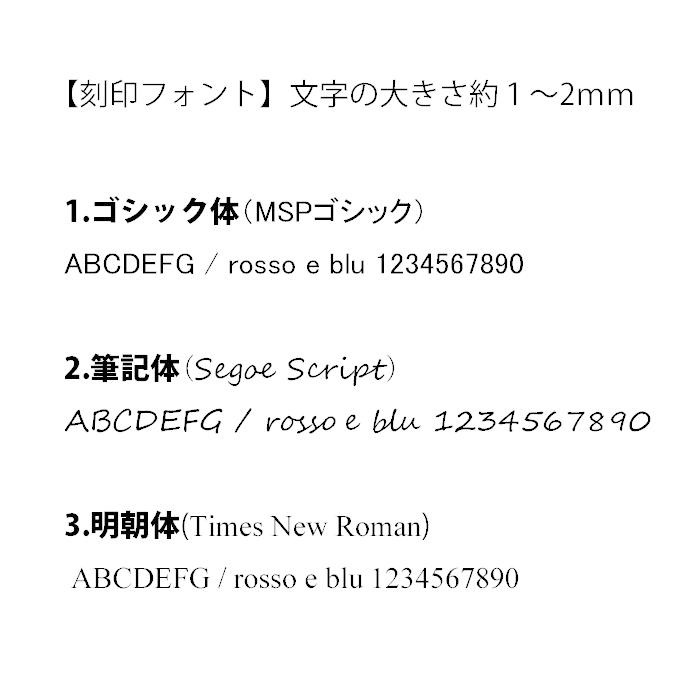 【刻印フォント】文字の大きさ約１～2mm

1.ゴシック体（MSPゴシック）

ABCDEFG / rosso e blu 1234567890

2.筆記体（Segoe Script）

ABCDEFG / rosso e blu 1234567890

3.明朝体(Times New Roman)

ABCDEFG / rosso e blu 1234567890